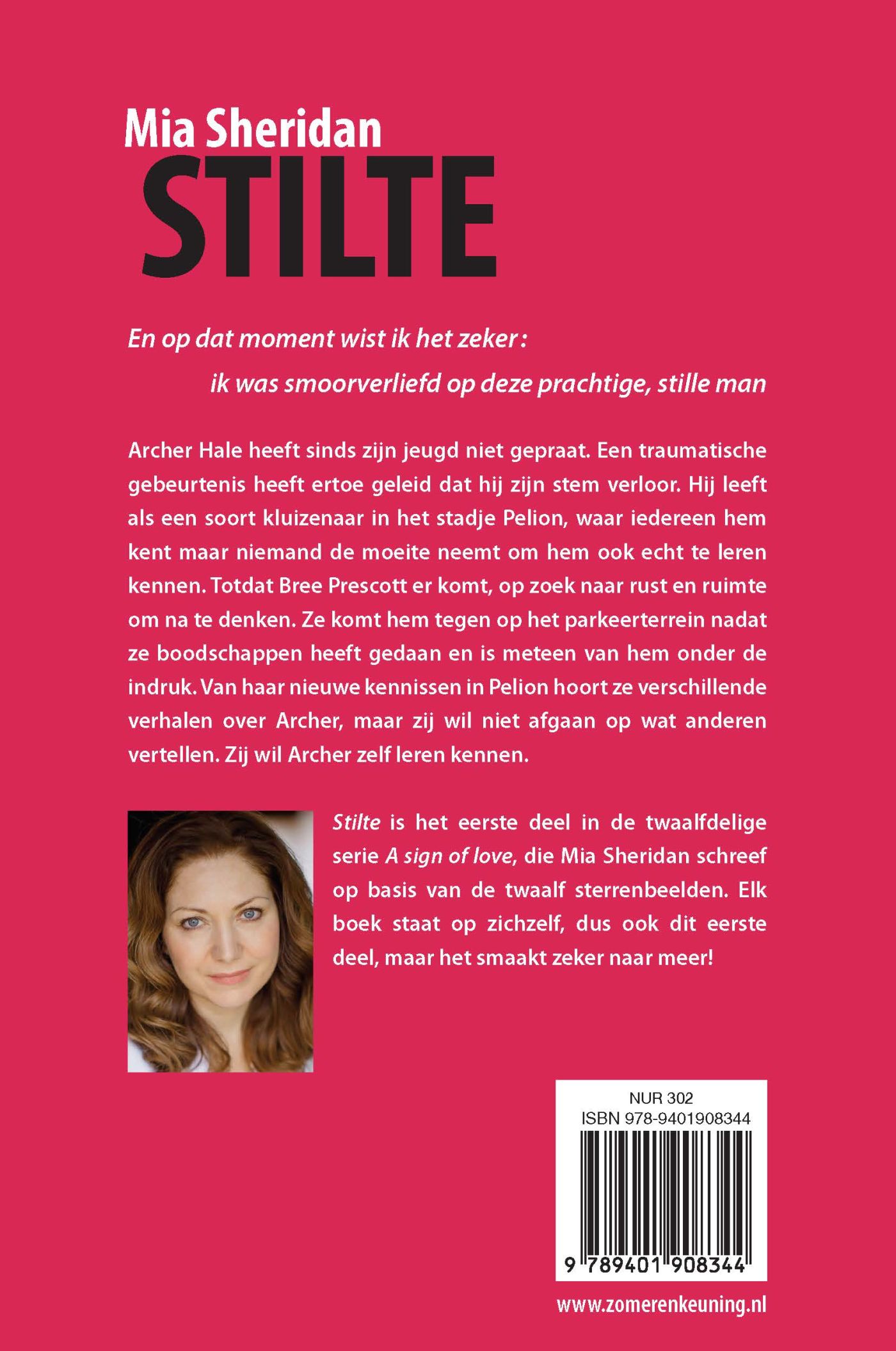 Mia Sheridan
STILTE

En op dat moment wist ik het zeker:
ik was smoorverliefd op deze prachtige, stille man

Archer Hale heeft sinds zijn jeugd niet gepraat. Een traumatische gebeurtenis heeft ertoe geleid dat hij zijn stem verloor. Hij leeft als een soort kluizenaar in het stadje Pelion, waar iedereen hem kent maar niemand de moeite neemt om hem ook echt te leren kennen. Totdat Bree Prescott er komt, op zoek naar rust en ruimte om na te denken. Ze komt hem tegen op het parkeerterrein nadat ze boodschappen heeft gedaan en is meteen van hem onder de indruk. Van haar nieuwe kennissen in Pelion hoort ze verschillende verhalen over Archer, maar zij wil niet afgaan op wat anderen vertellen. Zij wil Archer zelf leren kennen.

Stilte is het eerste deel in de twaalfdelige serie A sign of love, die Mia Sheridan schreef op basis van de twaalf sterrenbeelden. Elk boek staat op zichzelf, dus ook dit eerste deel, maar het smaakt zeker naar meer!

NUR 302
ISBN 978-9401908344
9 789401 908344

www.zomerenkeuning.nl